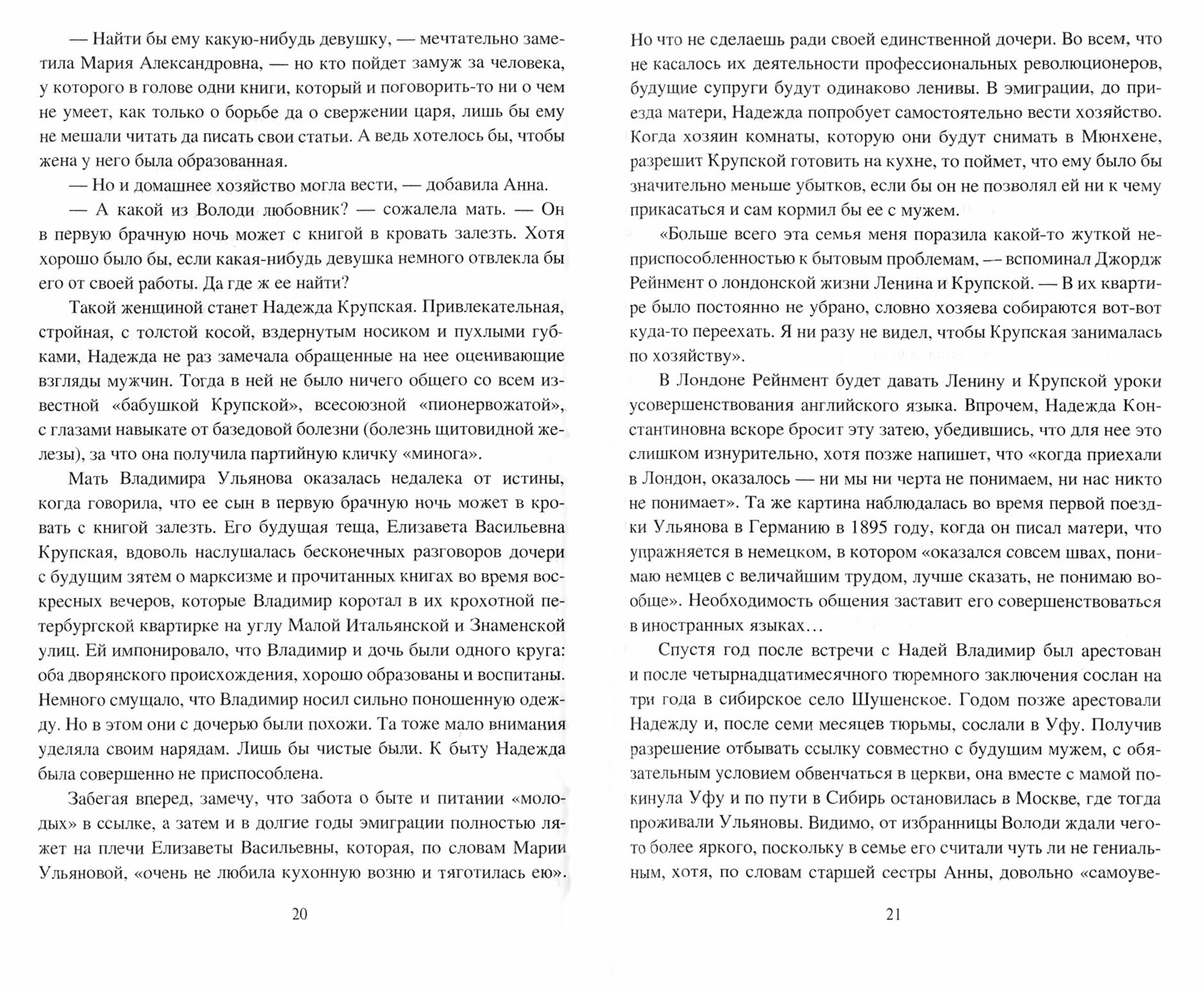 — Найти бы ему какую-нибудь девушку, — мечтательно заметила Мария Александровна, — но кто пойдет замуж за человека, у которого в голове одни книги, который и поговорить-то ни о чем не умеет, как только о борьбе да о свержении царя, лишь бы ему не мешали читать да писать свои статьи. А ведь хотелось бы, чтобы жена у него была образованная.

— Но и домашнее хозяйство могла вести, — добавила Анна.

— А какой из Володи любовник? — сожалела мать. — Он в первую брачную ночь может с книгой в кровать залезть. Хотя хорошо было бы, если какая-нибудь девушка немного отвлекла бы его от своей работы. Да где ж ее найти?

Такой женщиной станет Надежда Крупская. Привлекательная, стройная, с толстой косой, вздернутым носиком и пухлыми губками, Надежда не раз замечала обращенные на нее оценивающие взгляды мужчин. Тогда в ней не было ничего общего со всем известной «бабушкой Крупской», всесоюзной «пионервожатой», с глазами навыкате от базедовой болезни (болезнь щитовидной железы), за что она получила партийную кличку «минога».

Мать Владимира Ульянова оказалась недалека от истины, когда говорила, что ее сын в первую брачную ночь может в кровать с книгой залезть. Его будущая теща, Елизавета Васильевна Крупская, вдоволь наслушалась бесконечных разговоров дочери с будущим зятем о марксизме и прочитанных книгах во время воскресных вечеров, которые Владимир коротал в их крохотной петербургской квартирке на углу Малой Итальянской и Знаменской улиц. Ей импонировало, что Владимир и дочь были одного круга: оба дворянского происхождения, хорошо образованы и воспитаны. Немного смущало, что Владимир носил сильно поношенную одежду. Но в этом они с дочерью были похожи. Та тоже мало внимания уделяла своим нарядам. Лишь бы чистые были. К быту Надежда была совершенно не приспособлена.

Забегая вперед, замечу, что забота о быте и питании «молодых» в ссылке, а затем и в долгие годы эмиграции полностью ляжет на плечи Елизаветы Васильевны, которая, по словам Марии Ульяновой, «очень не любила кухонную возню и тяготилась ею».

20

Но что не сделаешь ради своей единственной дочери. Во всем, что не касалось их деятельности профессиональных революционеров, будущие супруги будут одинаково ленивы. В эмиграции, до приезда матери, Надежда попробует самостоятельно вести хозяйство. Когда хозяин комнаты, которую они будут снимать в Мюнхене, разрешит Крупской готовить на кухне, то поймет, что ему было бы значительно меньше убытков, если бы он не позволял ей ни к чему прикасаться и сам кормил бы ее с мужем.

«Больше всего эта семья меня поразила какой-то жуткой неприспособленностью к бытовым проблемам, — вспоминал Джордж Рейнмент о лондонской жизни Ленина и Крупской. — В их квартире было постоянно не убрано, словно хозяева собираются вот-вот куда-то переехать. Я ни разу не видел, чтобы Крупская занималась по хозяйству».

В Лондоне Рейнмент будет давать Ленину и Крупской уроки усовершенствования английского языка. Впрочем, Надежда Константиновна вскоре бросит эту затею, убедившись, что для нее это слишком изнурительно, хотя позже напишет, что «когда приехали в Лондон, оказалось — ни мы ни черта не понимаем, ни нас никто не понимает». Та же картина наблюдалась во время первой поездки Ульянова в Германию в 1895 году, когда он писал матери, что упражняется в немецком, в котором «оказался совсем швах, понимаю немцев с величайшим трудом, лучше сказать, не понимаю вообще». Необходимость общения заставит его совершенствоваться в иностранных языках…

Спустя год после встречи с Надей Владимир был арестован и после четырнадцатимесячного тюремного заключения сослан на три года в сибирское село Шушенское. Годом позже арестовали Надежду и, после семи месяцев тюрьмы, сослали в Уфу. Получив разрешение отбывать ссылку совместно с будущим мужем, с обязательным условием обвенчаться в церкви, она вместе с мамой покинула Уфу и по пути в Сибирь остановилась в Москве, где тогда проживали Ульяновы. Видимо, от избранницы Володи ждали чего-то более яркого, поскольку в семье его считали чуть ли не гениальным, хотя, по словам старшей сестры Анны, довольно «самоуве-

21